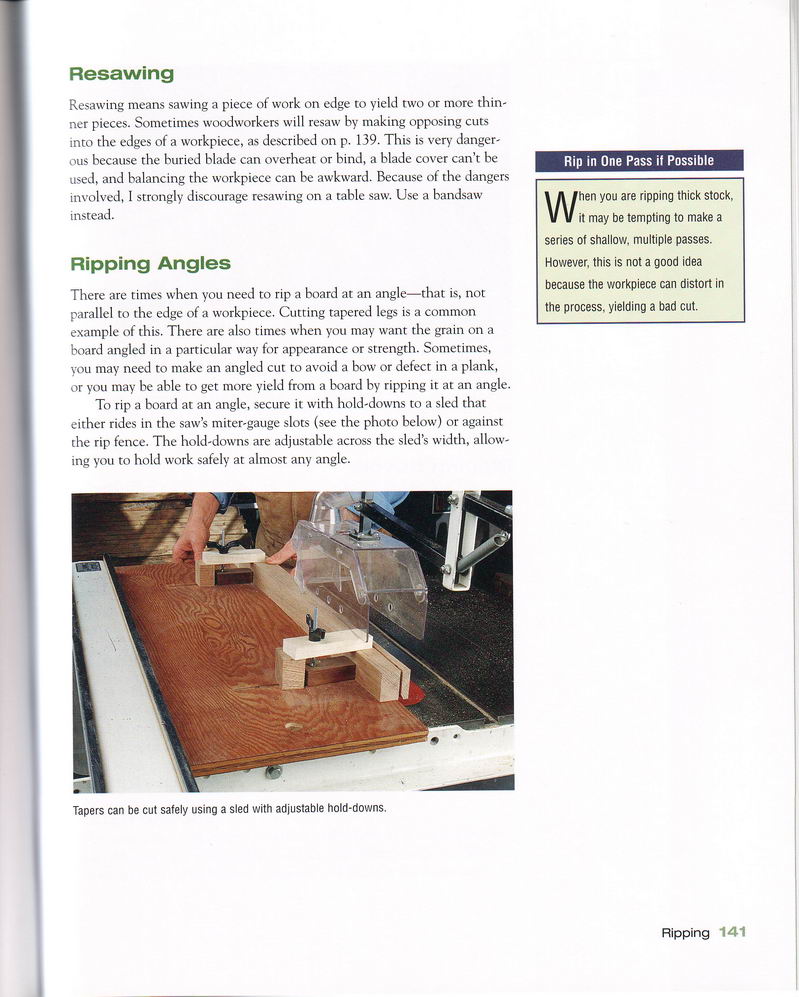 Resawing

Resawing means sawing a piece of work on edge to yield two or more thinner pieces. Sometimes woodworkers will resaw by making opposing cuts into the edges of a workpiece, as described on p. 139. This is very dangerous because the buried blade can overheat or bind, a blade cover can't be used, and balancing the workpiece can be awkward. Because of the dangers involved, I strongly discourage resawing on a table saw. Use a bandsaw instead.

Ripping Angles

There are times when you need to rip a board at an angle—that is, not parallel to the edge of a workpiece. Cutting tapered legs is a common example of this. There are also times when you may want the grain on a board angled in a particular way for appearance or strength. Sometimes, you may need to make an angled cut to avoid a bow or defect in a plank, or you may be able to get more yield from a board by ripping it at an angle.

To rip a board at an angle, secure it with hold-downs to a sled that either rides in the saw's miter-gauge slots (see the photo below) or against the rip fence. The hold-downs are adjustable across the sled's width, allowing you to hold work safely at almost any angle.

Tapers can be cut safely using a sled with adjustable hold-downs.

Rip in One Pass if Possible

When you are ripping thick stock, it may be tempting to make a series of shallow, multiple passes. However, this is not a good idea because the workpiece can distort in the process, yielding a bad cut.

Ripping 141